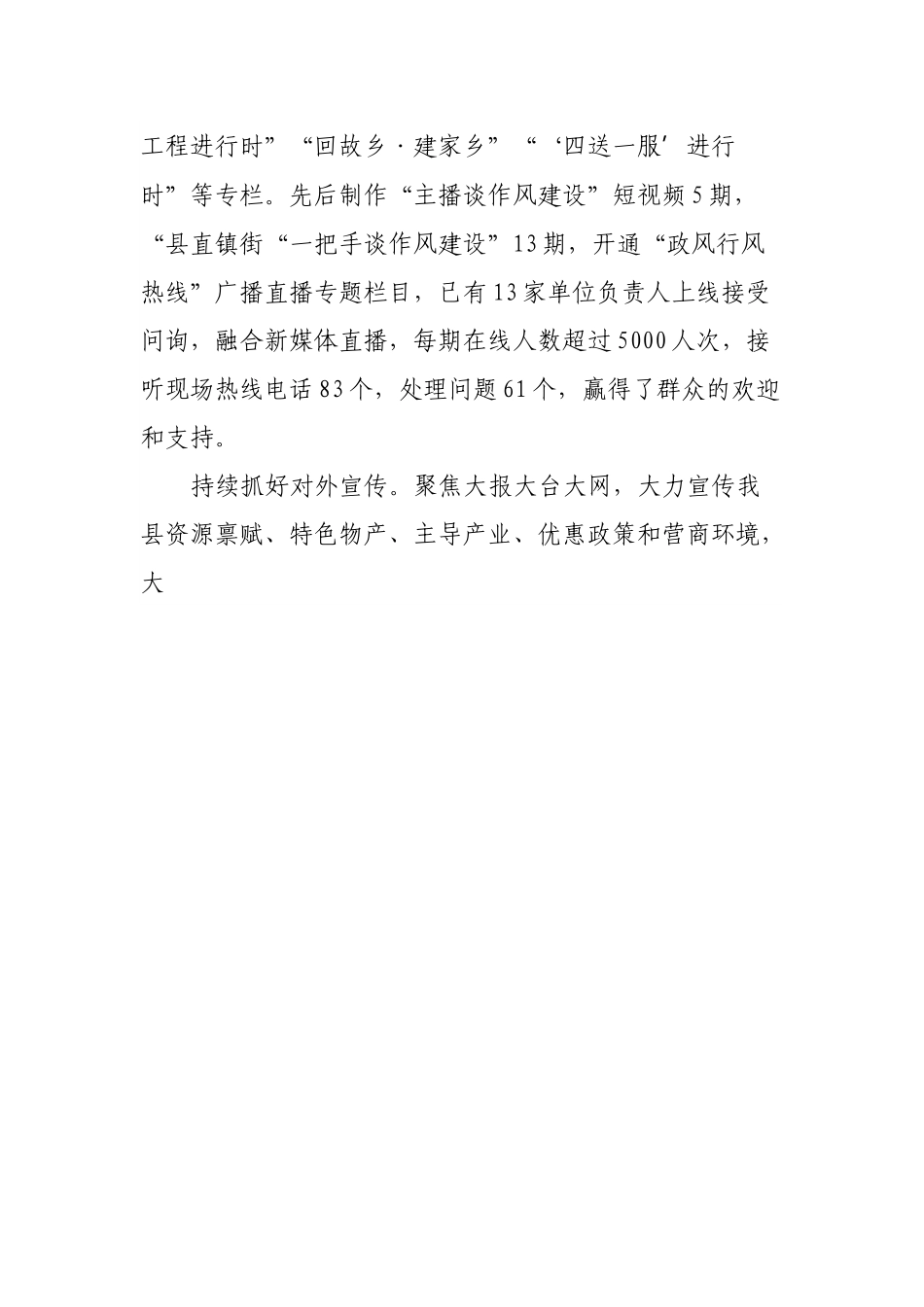 工程进行时”“回故乡·建家乡”“‘四送一服’进行时”等专栏。先后制作“主播谈作风建设”短视频5期，“县直镇街“一把手谈作风建设”13期，开通“政风行风热线”广播直播专题栏目，已有13家单位负责人上线接受问询，融合新媒体直播，每期在线人数超过5000人次，接听现场热线电话83个，处理问题61个，赢得了群众的欢迎和支持。

持续抓好对外宣传。聚焦大报大台大网，大力宣传我县资源禀赋、特色物产、主导产业、优惠政策和营商环境，大